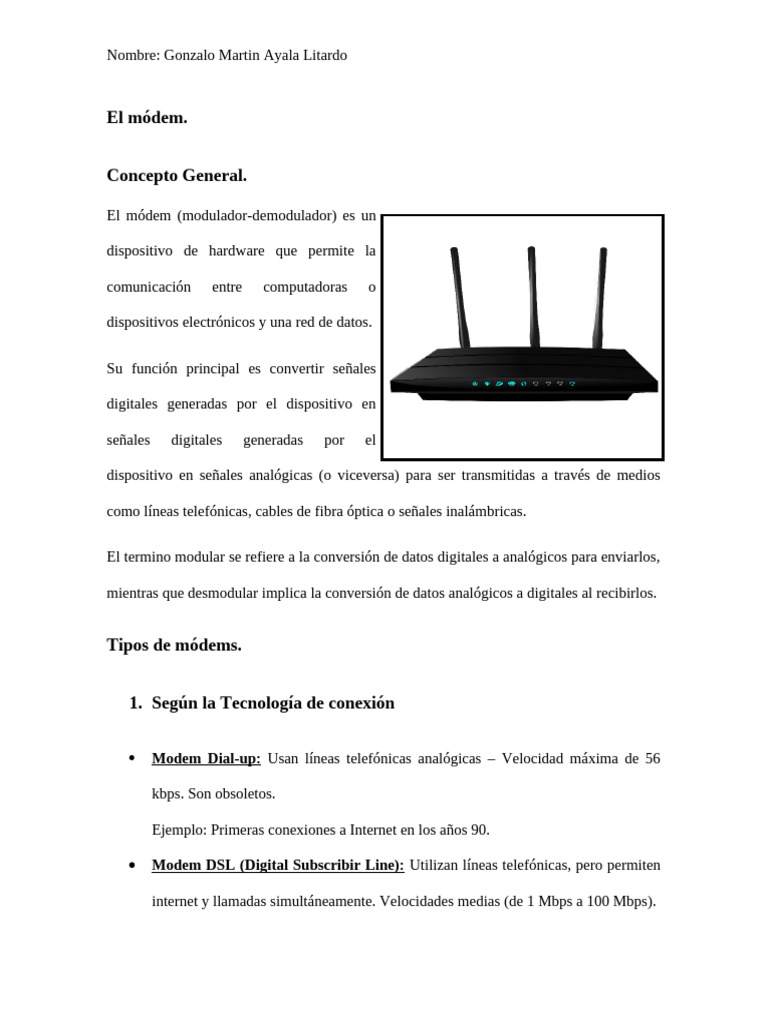 Nombre: Gonzalo Martin Ayala Litardo

El módem.

Concepto General.

El módem (modulador-demodulador) es un dispositivo de hardware que permite la comunicación entre computadoras o dispositivos electrónicos y una red de datos.

Su función principal es convertir señales digitales generadas por el dispositivo en señales digitales generadas por el dispositivo en señales analógicas (o viceversa) para ser transmitidas a través de medios como líneas telefónicas, cables de fibra óptica o señales inalámbricas.

El termino modular se refiere a la conversión de datos digitales a analógicos para enviarlos, mientras que desmodular implica la conversión de datos analógicos a digitales al recibirlos.

Tipos de módems.

1. Según la Tecnología de conexión

• Modem Dial-up: Usan líneas telefónicas analógicas – Velocidad máxima de 56 kbps. Son obsoletos.

Ejemplo: Primeras conexiones a Internet en los años 90.

• Modem DSL (Digital Subscribir Line): Utilizan líneas telefónicas, pero permiten internet y llamadas simultáneamente. Velocidades medias (de 1 Mbps a 100 Mbps).